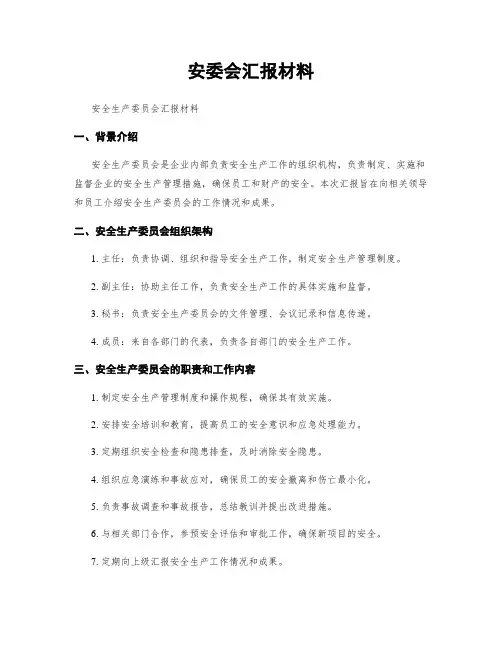 安委会汇报材料

安全生产委员会汇报材料

一、背景介绍

安全生产委员会是企业内部负责安全生产工作的组织机构，负责制定、实施和监督企业的安全生产管理措施，确保员工和财产的安全。本次汇报旨在向相关领导和员工介绍安全生产委员会的工作情况和成果。

二、安全生产委员会组织架构

1. 主任：负责协调、组织和指导安全生产工作，制定安全生产管理制度。

2. 副主任：协助主任工作，负责安全生产工作的具体实施和监督。

3. 秘书：负责安全生产委员会的文件管理、会议记录和信息传递。

4. 成员：来自各部门的代表，负责各自部门的安全生产工作。

三、安全生产委员会的职责和工作内容

1. 制定安全生产管理制度和操作规程，确保其有效实施。

2. 安排安全培训和教育，提高员工的安全意识和应急处理能力。

3. 定期组织安全检查和隐患排查，及时消除安全隐患。

4. 组织应急演练和事故应对，确保员工的安全撤离和伤亡最小化。

5. 负责事故调查和事故报告，总结教训并提出改进措施。

6. 与相关部门合作，参预安全评估和审批工作，确保新项目的安全。

7. 定期向上级汇报安全生产工作情况和成果。